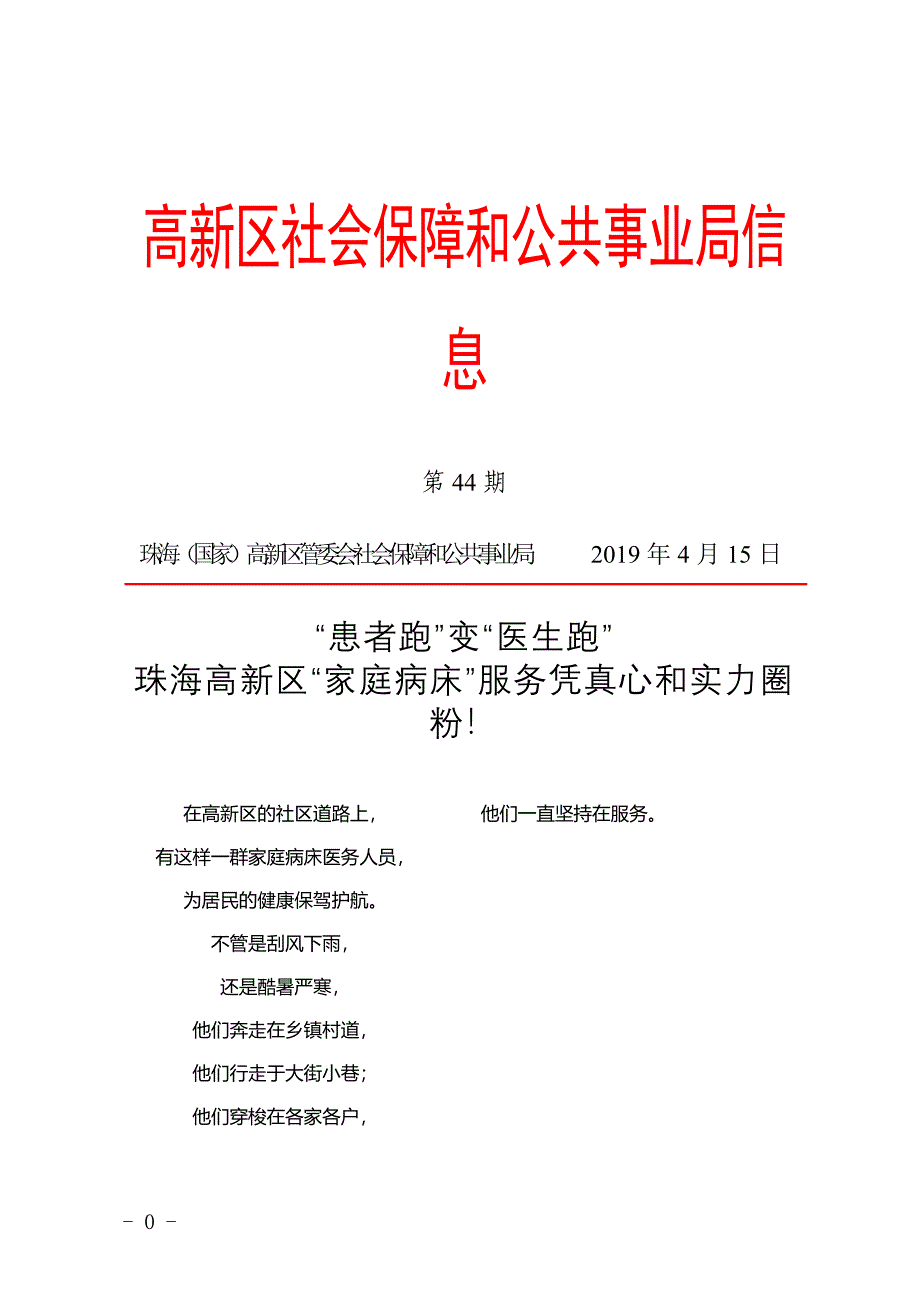 高新区社会保障和公共事业局信息

第 44 期

珠海（国家）高新区管委会社会保障和公共事业局　　2019 年 4 月 15 日

“患者跑”变“医生跑”
珠海高新区“家庭病床”服务凭真心和实力圈粉！

在高新区的社区道路上，
有这样一群家庭病床医务人员，
为居民的健康保驾护航。
不管是刮风下雨，
还是酷暑严寒，
他们奔走在乡镇村道，
他们行走于大街小巷；
他们穿梭在各家各户，

他们一直坚持在服务。

－ 0 －